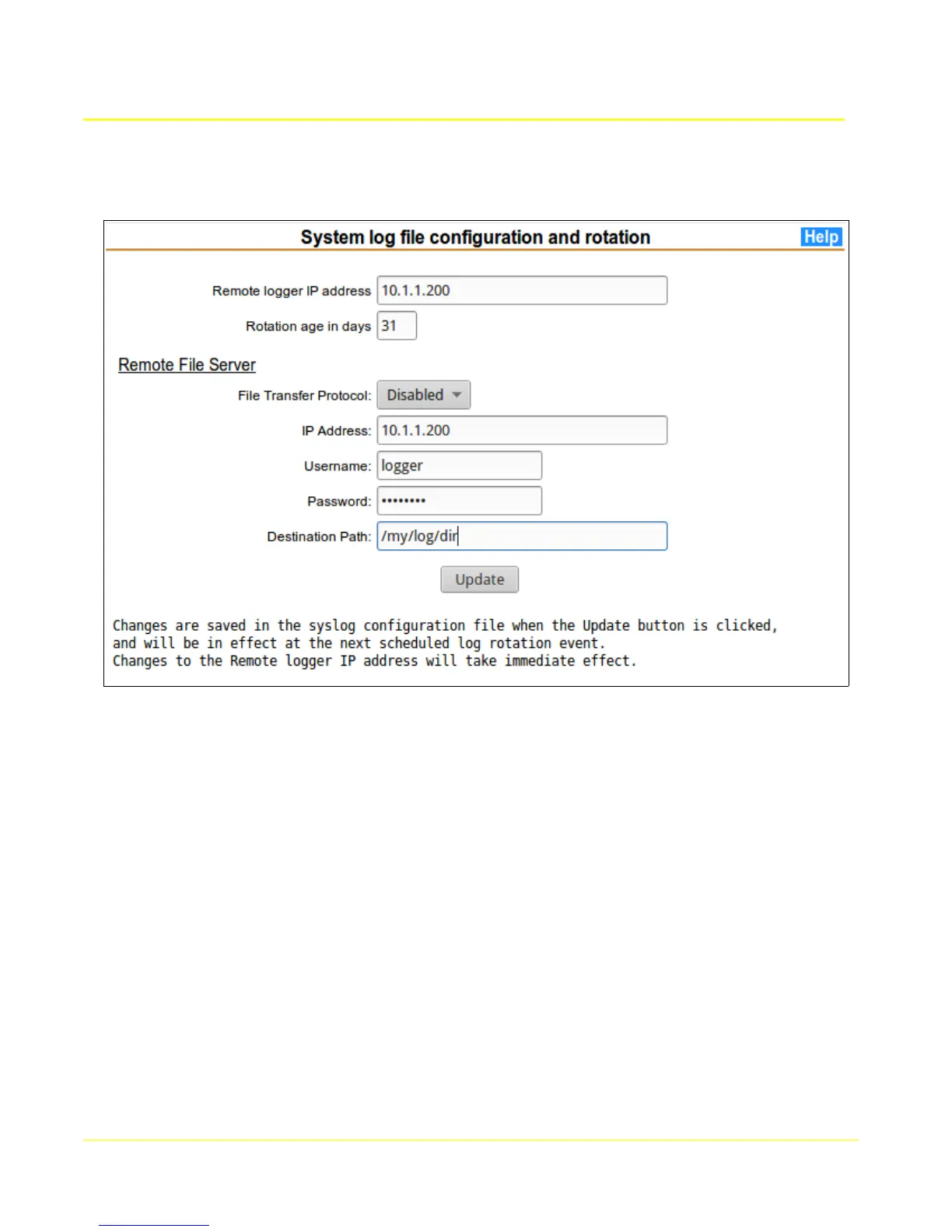 System log file configuration and rotation

Help

Remote logger IP address 10.1.1.200

Rotation age in days 31

Remote File Server

File Transfer Protocol: Disabled

IP Address: 10.1.1.200

Username: logger

Password: ••••••••

Destination Path: /my/log/dir

Update

Changes are saved in the syslog configuration file when the Update button is clicked, and will be in effect at the next scheduled log rotation event.
Changes to the Remote logger IP address will take immediate effect.